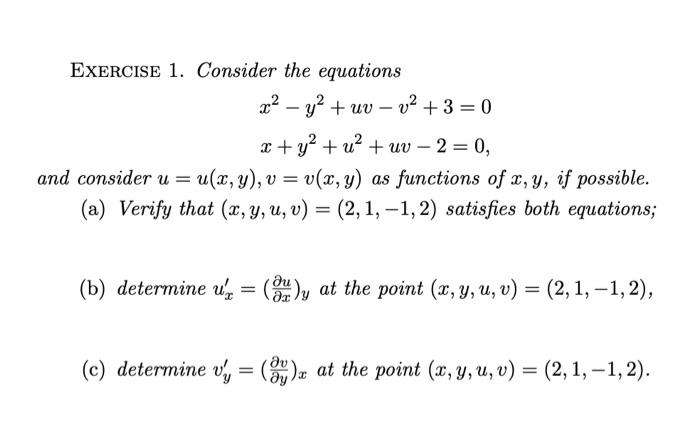 EXERCISE 1. Consider the equations

$x^2 - y^2 + uv - v^2 + 3 = 0$

$x + y^2 + u^2 + uv - 2 = 0,$

and consider $u = u(x, y), v = v(x, y)$ as functions of $x, y$, if possible.

(a) Verify that $(x, y, u, v) = (2, 1, -1, 2)$ satisfies both equations;

(b) determine $u'_x = (\frac{\partial u}{\partial x})_y$ at the point $(x, y, u, v) = (2, 1, -1, 2)$,

(c) determine $v'_y = (\frac{\partial v}{\partial y})_x$ at the point $(x, y, u, v) = (2, 1, -1, 2)$.